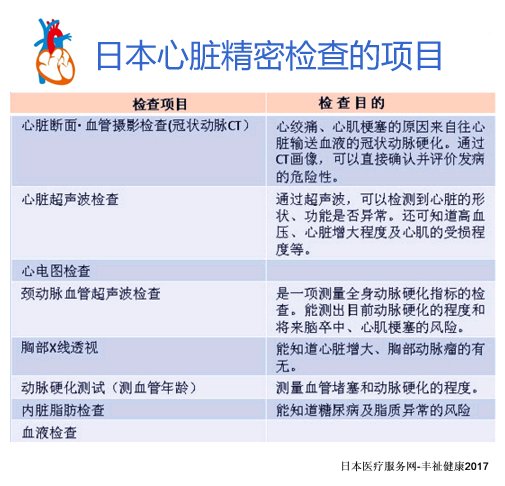 日本心脏精密检查的项目

| 检查项目 | 检 查 目 的 |
|---|---|
| 心脏断面· 血管摄影检查(冠状动脉CT) | 心绞痛、心肌梗塞的原因来自往心脏输送血液的冠状动脉硬化。通过CT画像，可以直接确认并评价发病的危险性。 |
| 心脏超声波检查 | 通过超声波，可以检测到心脏的形状、功能是否异常。还可知道高血压、心脏增大程度及心肌的受损程度等。 |
| 心电图检查 | |
| 颈动脉血管超声波检查 | 是一项测量全身动脉硬化指标的检查。能测出目前动脉硬化的程度和将来脑卒中、心肌梗塞的风险。 |
| 胸部X线透视 | 能知道心脏增大、胸部动脉瘤的有无。 |
| 动脉硬化测试（测血管年龄） | 测量血管堵塞和动脉硬化的程度。 |
| 内脏脂肪检查 | 能知道糖尿病及脂质异常的风险 |
| 血液检查 | |

日本医疗服务网-丰祉健康2017